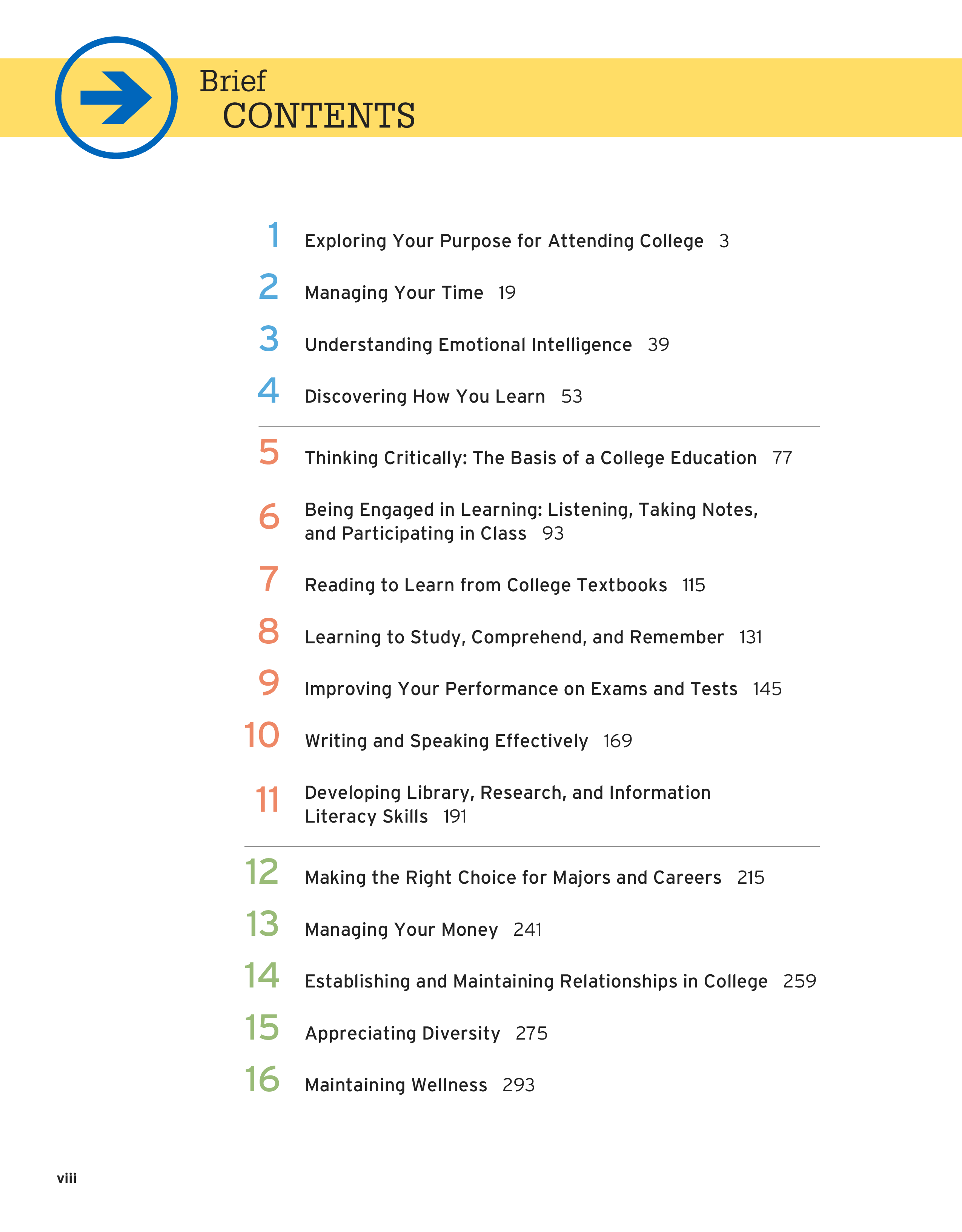 Brief
CONTENTS

1 Exploring Your Purpose for Attending College 3

2 Managing Your Time 19

3 Understanding Emotional Intelligence 39

4 Discovering How You Learn 53

5 Thinking Critically: The Basis of a College Education 77

6 Being Engaged in Learning: Listening, Taking Notes, and Participating in Class 93

7 Reading to Learn from College Textbooks 115

8 Learning to Study, Comprehend, and Remember 131

9 Improving Your Performance on Exams and Tests 145

10 Writing and Speaking Effectively 169

11 Developing Library, Research, and Information Literacy Skills 191

12 Making the Right Choice for Majors and Careers 215

13 Managing Your Money 241

14 Establishing and Maintaining Relationships in College 259

15 Appreciating Diversity 275

16 Maintaining Wellness 293

viii